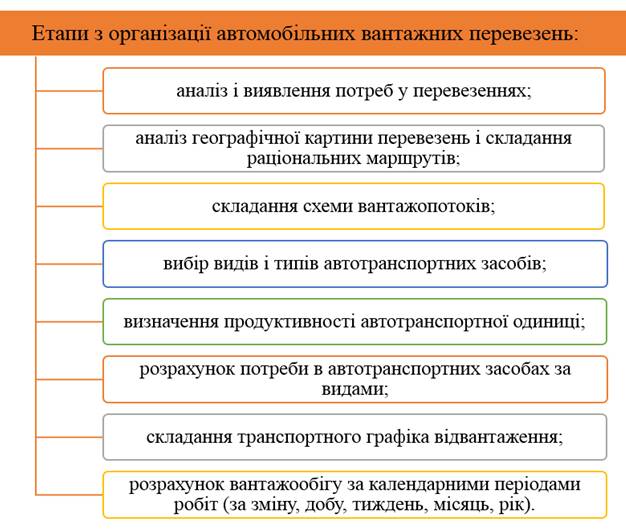 Етапи з організації автомобільних вантажних перевезень:

аналіз і виявлення потреб у перевезеннях;

аналіз географічної картини перевезень і складання раціональних маршрутів;

складання схеми вантажопотоків;

вибір видів і типів автотранспортних засобів;

визначення продуктивності автотранспортної одиниці;

розрахунок потреби в автотранспортних засобах за видами;

складання транспортного графіка відвантаження;

розрахунок вантажообігу за календарними періодами робіт (за зміну, добу, тиждень, місяць, рік).